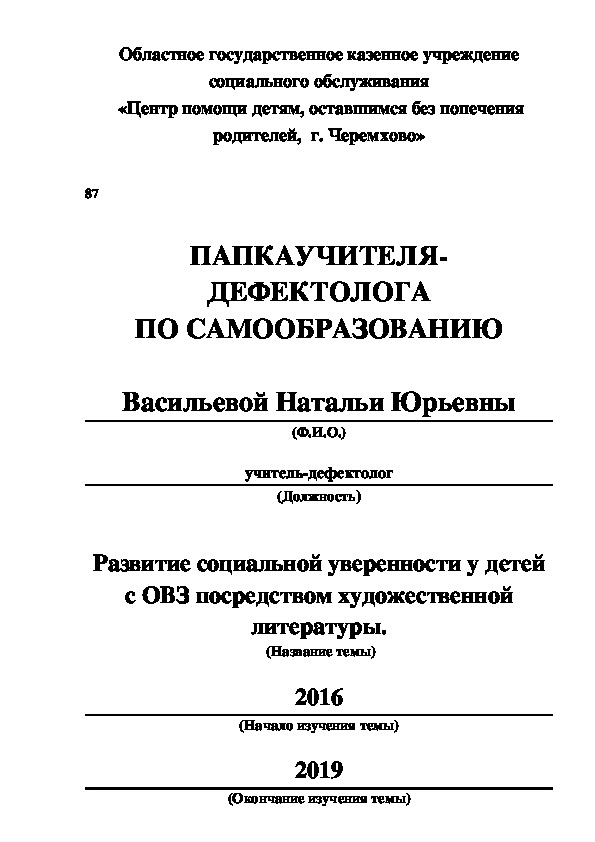 Областное государственное казенное учреждение социального обслуживания «Центр помощи детям, оставшимся без попечения родителей, г. Черемхово»

87

ПАПКАУЧИТЕЛЯ-ДЕФЕКТОЛОГА ПО САМООБРАЗОВАНИЮ

Васильевой Натальи Юрьевны

(Ф.И.О.)

учитель-дефектолог

(Должность)

Развитие социальной уверенности у детей с ОВЗ посредством художественной литературы.

(Название темы)

2016

(Начало изучения темы)

2019

(Окончание изучения темы)